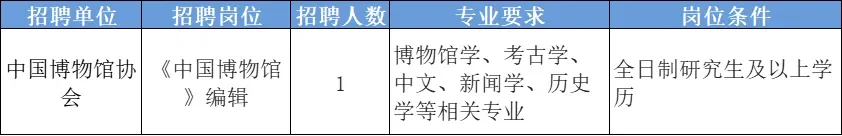 | 招聘单位 | 招聘岗位 | 招聘人数 | 专业要求 | 岗位条件 |
|---|---|---|---|---|
| 中国博物馆协会 | 《中国博物馆》编辑 | 1 | 博物馆学、考古学、中文、新闻学、历史学等相关专业 | 全日制研究生及以上学历 |